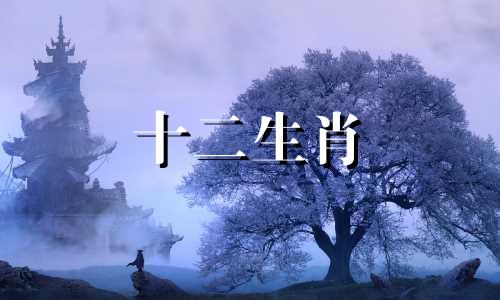 十二生肖